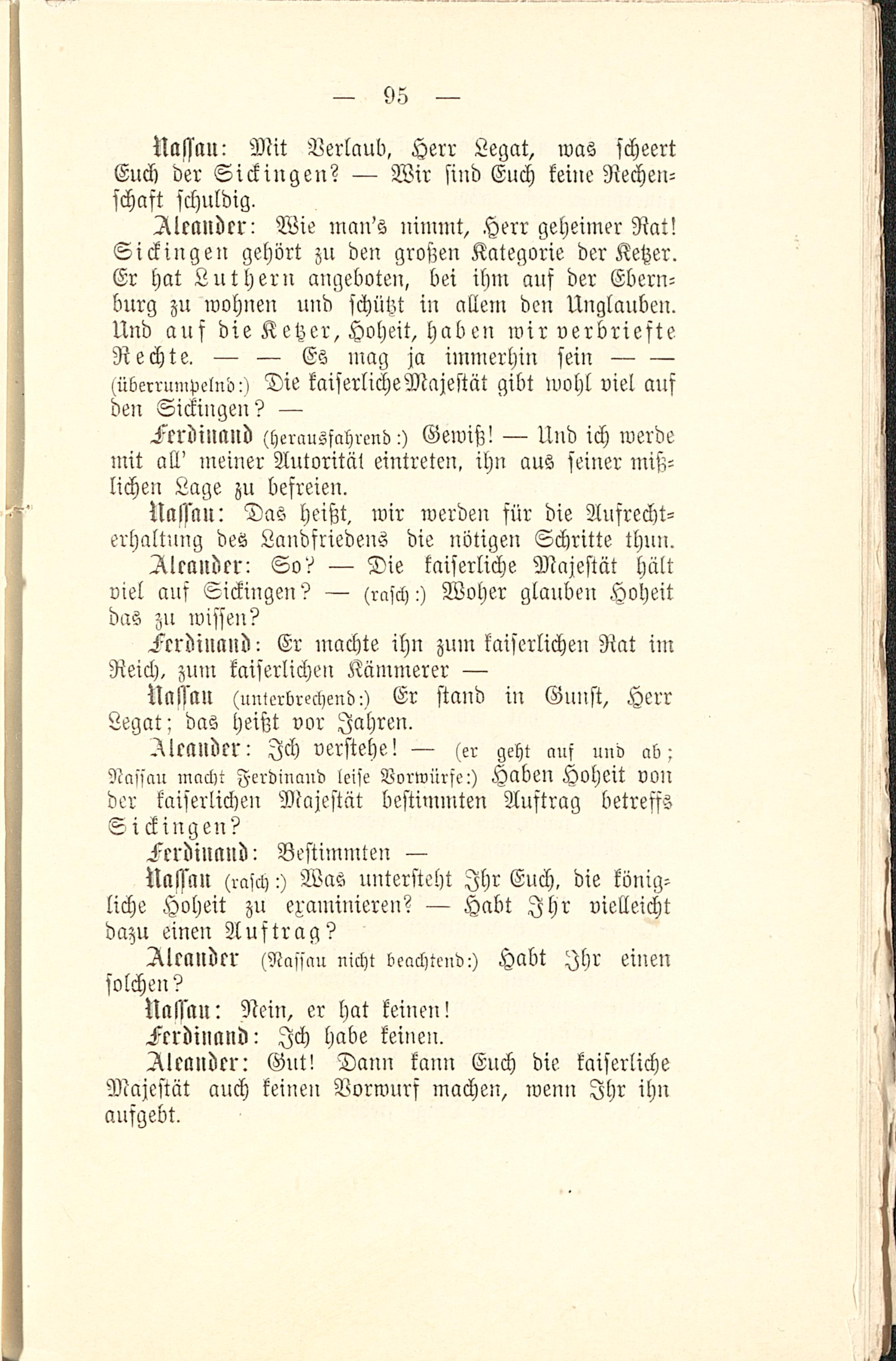 — 95 —

Nassau: Mit Verlaub, Herr Legat, was scheert Euch der Sickingen? — Wir sind Euch keine Rechenschaft schuldig.

Aleander: Wie man's nimmt, Herr geheimer Rat! Sickingen gehört zu den großen Kategorie der Ketzer. Er hat Luthern angeboten, bei ihm auf der Ebernburg zu wohnen und schützt in allem den Unglauben. Und auf die Ketzer, Hoheit, haben wir verbriefte Rechte. — — Es mag ja immerhin sein — — (überrumpelnd:) Die kaiserliche Majestät gibt wohl viel auf den Sickingen? —

Ferdinand (herausfahrend:) Gewiß! — Und ich werde mit all' meiner Autorität eintreten, ihn aus seiner mißlichen Lage zu befreien.

Nassau: Das heißt, wir werden für die Aufrechterhaltung des Landfriedens die nötigen Schritte thun.

Aleander: So? — Die kaiserliche Majestät hält viel auf Sickingen? — (rasch:) Woher glauben Hoheit das zu wissen?

Ferdinand: Er machte ihn zum kaiserlichen Rat im Reich, zum kaiserlichen Kämmerer —

Nassau (unterbrechend:) Er stand in Gunst, Herr Legat; das heißt vor Jahren.

Aleander: Ich verstehe! — (er geht auf und ab; Nassau macht Ferdinand leise Vorwürfe:) Haben Hoheit von der kaiserlichen Majestät bestimmten Auftrag betreffs Sickingen?

Ferdinand: Bestimmten —

Nassau (rasch:) Was untersteht Ihr Euch, die königliche Hoheit zu examinieren? — Habt Ihr vielleicht dazu einen Auftrag?

Aleander (Nassau nicht beachtend:) Habt Ihr einen solchen?

Nassau: Nein, er hat keinen!

Ferdinand: Ich habe keinen.

Aleander: Gut! Dann kann Euch die kaiserliche Majestät auch keinen Vorwurf machen, wenn Ihr ihn aufgebt.